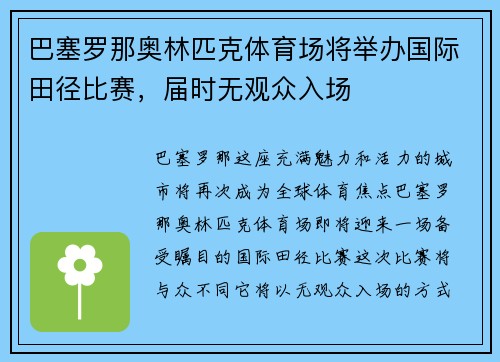 巴塞罗那奥林匹克体育场将举办国际田径比赛，届时无观众入场

巴塞罗那这座充满魅力和活力的城市将再次成为全球体育焦点巴塞罗那奥林匹克体育场即将迎来一场备受瞩目的国际田径比赛这次比赛将与众不同它将以无观众入场的方式